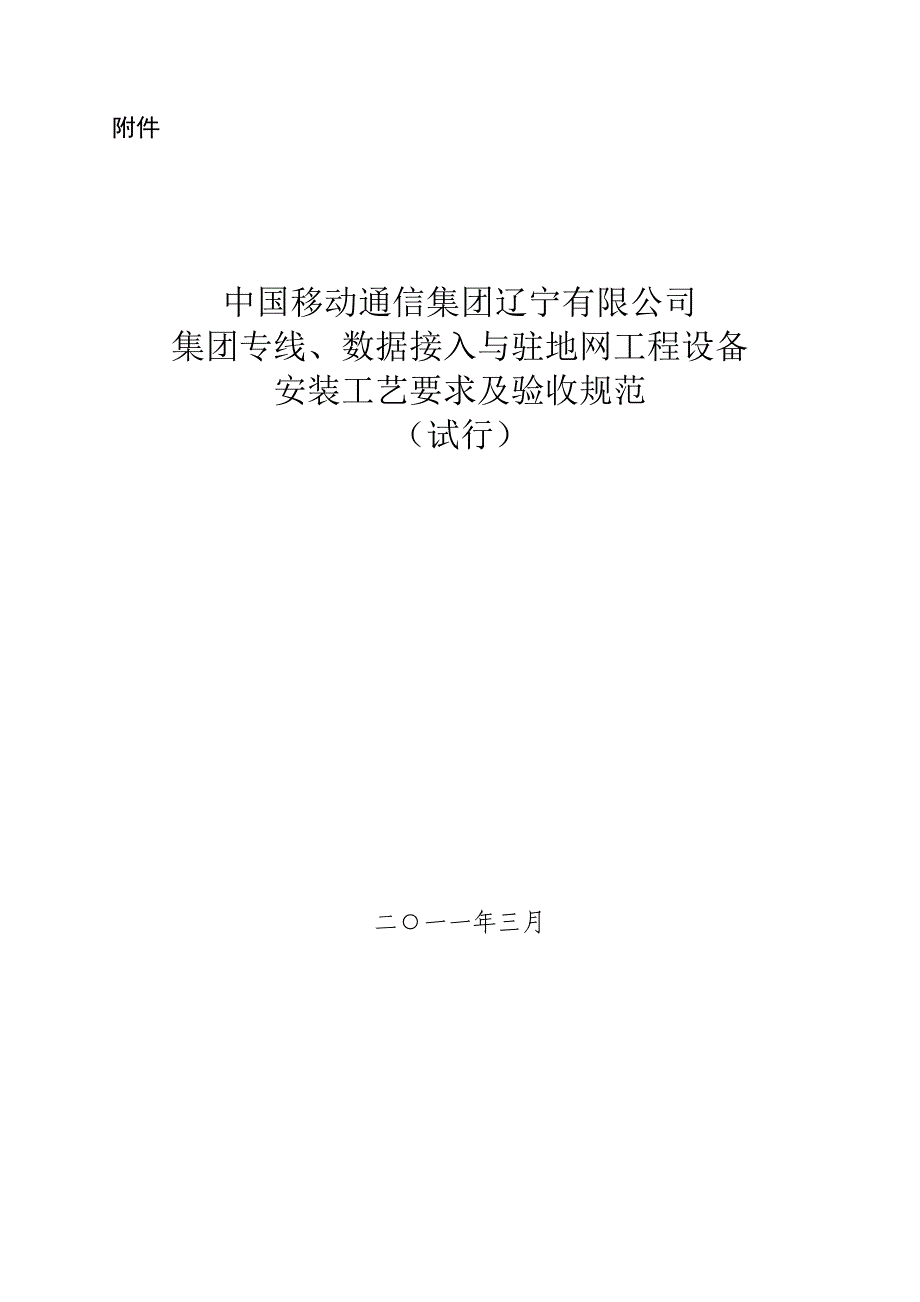 附件

中国移动通信集团辽宁有限公司
集团专线、数据接入与驻地网工程设备
安装工艺要求及验收规范
（试行）

二〇一一年三月